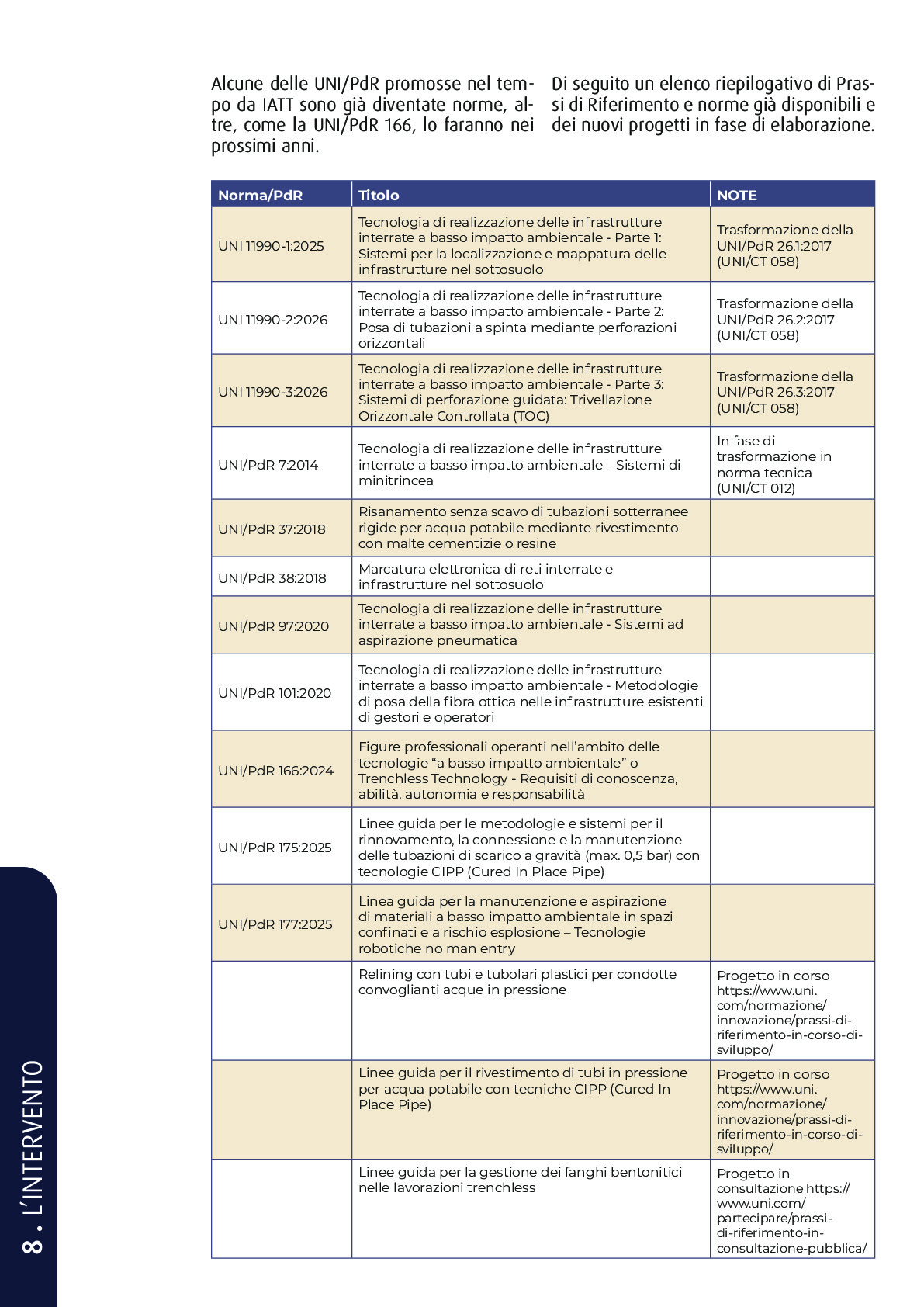 Alcune delle UNI/PdR promosse nel tempo da IATT sono già diventate norme, altre, come la UNI/PdR 166, lo faranno nei prossimi anni.

Di seguito un elenco riepilogativo di Prassi di Riferimento e norme già disponibili e dei nuovi progetti in fase di elaborazione.

| Norma/PdR | Titolo | NOTE |
|---|---|---|
| UNI 11990-1:2025 | Tecnologia di realizzazione delle infrastrutture interrate a basso impatto ambientale - Parte 1: Sistemi per la localizzazione e mappatura delle infrastrutture nel sottosuolo | Trasformazione della UNI/PdR 26.1:2017 (UNI/CT 058) |
| UNI 11990-2:2026 | Tecnologia di realizzazione delle infrastrutture interrate a basso impatto ambientale - Parte 2: Posa di tubazioni a spinta mediante perforazioni orizzontali | Trasformazione della UNI/PdR 26.2:2017 (UNI/CT 058) |
| UNI 11990-3:2026 | Tecnologia di realizzazione delle infrastrutture interrate a basso impatto ambientale - Parte 3: Sistemi di perforazione guidata: Trivellazione Orizzontale Controllata (TOC) | Trasformazione della UNI/PdR 26.3:2017 (UNI/CT 058) |
| UNI/PdR 7:2014 | Tecnologia di realizzazione delle infrastrutture interrate a basso impatto ambientale – Sistemi di minitrincea | In fase di trasformazione in norma tecnica (UNI/CT 012) |
| UNI/PdR 37:2018 | Risanamento senza scavo di tubazioni sotterranee rigide per acqua potabile mediante rivestimento con malte cementizie o resine | |
| UNI/PdR 38:2018 | Marcatura elettronica di reti interrate e infrastrutture nel sottosuolo | |
| UNI/PdR 97:2020 | Tecnologia di realizzazione delle infrastrutture interrate a basso impatto ambientale - Sistemi ad aspirazione pneumatica | |
| UNI/PdR 101:2020 | Tecnologia di realizzazione delle infrastrutture interrate a basso impatto ambientale - Metodologie di posa della fibra ottica nelle infrastrutture esistenti di gestori e operatori | |
| UNI/PdR 166:2024 | Figure professionali operanti nell'ambito delle tecnologie "a basso impatto ambientale" o Trenchless Technology - Requisiti di conoscenza, abilità, autonomia e responsabilità | |
| UNI/PdR 175:2025 | Linee guida per le metodologie e sistemi per il rinnovamento, la connessione e la manutenzione delle tubazioni di scarico a gravità (max. 0,5 bar) con tecnologie CIPP (Cured In Place Pipe) | |
| UNI/PdR 177:2025 | Linea guida per la manutenzione e aspirazione di materiali a basso impatto ambientale in spazi confinati e a rischio esplosione – Tecnologie robotiche no man entry | |
| | Relining con tubi e tubolari plastici per condotte convoglianti acque in pressione | Progetto in corso https://www.uni.com/normazione/innovazione/prassi-di-riferimento-in-corso-di-sviluppo/ |
| | Linee guida per il rivestimento di tubi in pressione per acqua potabile con tecniche CIPP (Cured In Place Pipe) | Progetto in corso https://www.uni.com/normazione/innovazione/prassi-di-riferimento-in-corso-di-sviluppo/ |
| | Linee guida per la gestione dei fanghi bentonitici nelle lavorazioni trenchless | Progetto in consultazione https://www.uni.com/partecipare/prassi-di-riferimento-in-consultazione-pubblica/ |

8 . L'INTERVENTO